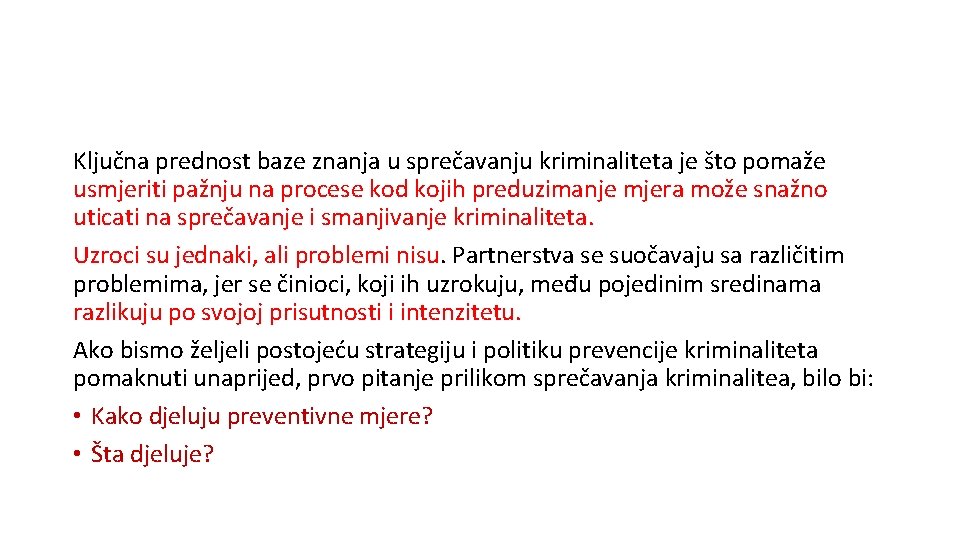 Ključna prednost baze znanja u sprečavanju kriminaliteta je što pomaže usmjeriti pažnju na procese kod kojih preduzimanje mjera može snažno uticati na sprečavanje i smanjivanje kriminaliteta.

Uzroci su jednaki, ali problemi nisu. Partnerstva se suočavaju sa različitim problemima, jer se činioci, koji ih uzrokuju, među pojedinim sredinama razlikuju po svojoj prisutnosti i intenzitetu.

Ako bismo željeli postojeću strategiju i politiku prevencije kriminaliteta pomaknuti unaprijed, prvo pitanje prilikom sprečavanja kriminalitea, bilo bi:

• Kako djeluju preventivne mjere?
• Šta djeluje?